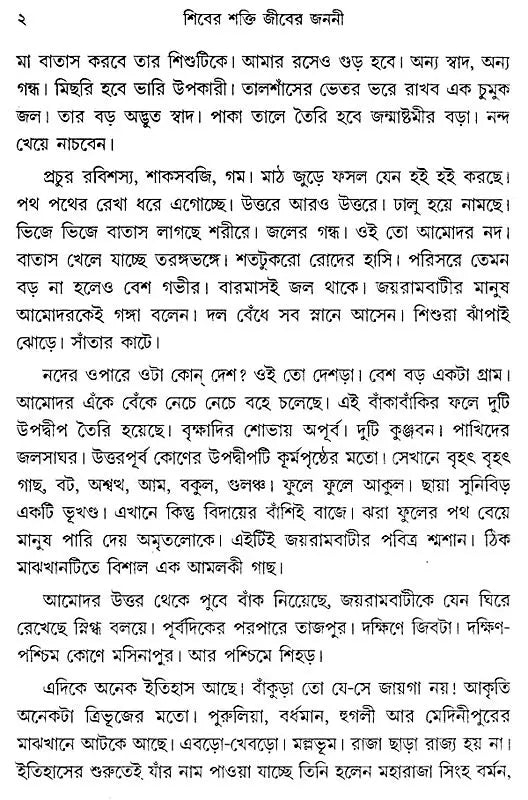 ২ শিবের শক্তি জীবের জননী

মা বাতাস করবে তার শিশুটিকে। আমার রসেও গুড় হবে। অন্য স্বাদ, অন্য গন্ধ। মিছরি হবে ভারি উপকারী। তালশাঁসের ভেতর ভরে রাখব এক চুমুক জল। তার বড় অদ্ভুত স্বাদ। পাকা তালে তৈরি হবে জন্মাষ্টমীর বড়া। নন্দ খেয়ে নাচবেন।

প্রচুর রবিশস্য, শাকসবজি, গম। মাঠ জুড়ে ফসল যেন হই হই করছে। পথ পথের রেখা ধরে এগোচ্ছে। উত্তরে আরও উত্তরে। ঢালু হয়ে নামছে। ভিজে ভিজে বাতাস লাগছে শরীরে। জলের গন্ধ। ওই তো আমোদর নদ। বাতাস খেলে যাচ্ছে তরঙ্গভঙ্গে। শতটুকরো রোদের হাসি। পরিসরে তেমন বড় না হলেও বেশ গভীর। বারমাসই জল থাকে। জয়রামবাটীর মানুষ আমোদরকেই গঙ্গা বলেন। দল বেঁধে সব স্নানে আসেন। শিশুরা ঝাঁপাই ঝোড়ে। সাঁতার কাটে।

নদের ওপারে ওটা কোন্ দেশ? ওই তো দেশড়া। বেশ বড় একটা গ্রাম। আমোদর এঁকে বেঁকে নেচে নেচে বহে চলেছে। এই বাঁকাবাঁকির ফলে দুটি উপদ্বীপ তৈরি হয়েছে। বৃক্ষাদির শোভায় অপূর্ব। দুটি কুঞ্জবন। পাখিদের জলসাঘর। উত্তরপূর্ব কোণের উপদ্বীপটি কূর্মপৃষ্ঠের মতো। সেখানে বৃহৎ বৃহৎ গাছ, বট, অশ্বত্থ, আম, বকুল, গুলঞ্চ। ফুলে ফুলে আকুল। ছায়া সুনিবিড় একটি ভূখণ্ড। এখানে কিন্তু বিদায়ের বাঁশিই বাজে। ঝরা ফুলের পথ বেয়ে মানুষ পারি দেয় অমৃতলোকে। এইটিই জয়রামবাটীর পবিত্র শ্মশান। ঠিক মাঝখানটিতে বিশাল এক আমলকী গাছ।

আমোদর উত্তর থেকে পুবে বাঁক নিয়েছে, জয়রামবাটীকে যেন ঘিরে রেখেছে স্নিগ্ধ বলয়ে। পূর্বদিকের পরপারে তাজপুর। দক্ষিণে জিবটা। দক্ষিণ-পশ্চিম কোণে মসিনাপুর। আর পশ্চিমে শিহড়।

এদিকে অনেক ইতিহাস আছে। বাঁকুড়া তো যে-সে জায়গা নয়! আকৃতি অনেকটা ত্রিভুজের মতো। পুরুলিয়া, বর্ধমান, হুগলী আর মেদিনীপুরের মাঝখানে আটকে আছে। এবড়ো-খেবড়ো। মল্লভূম। রাজা ছাড়া রাজ্য হয় না। ইতিহাসের শুরুতেই যাঁর নাম পাওয়া যাচ্ছে তিনি হলেন মহারাজা সিংহ বর্মন,